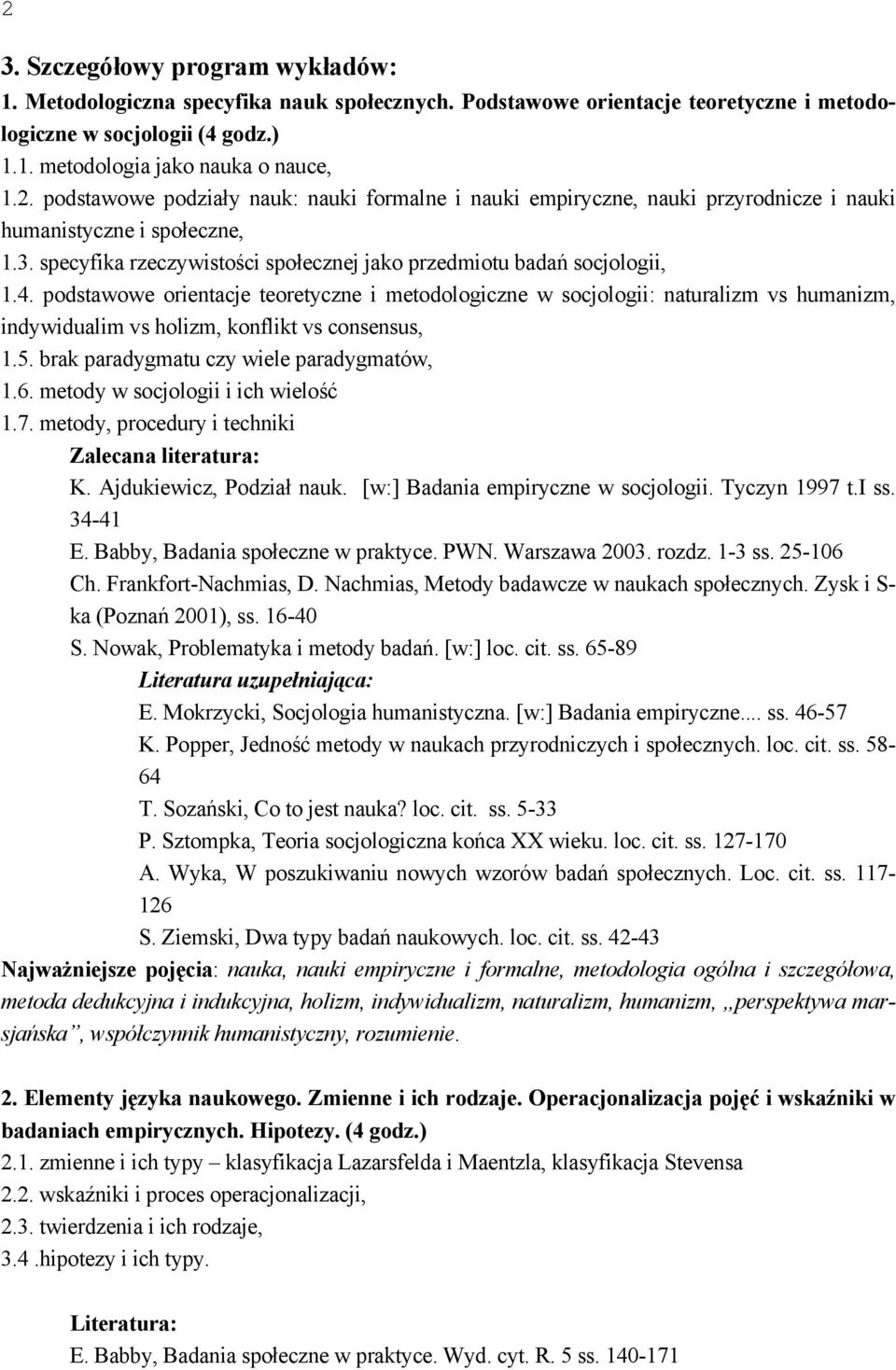 2

3. Szczegółowy program wykładów:
1. Metodologiczna specyfika nauk społecznych. Podstawowe orientacje teoretyczne i metodologiczne w socjologii (4 godz.)
1.1. metodologia jako nauka o nauce,
1.2. podstawowe podziały nauk: nauki formalne i nauki empiryczne, nauki przyrodnicze i nauki humanistyczne i społeczne,
1.3. specyfika rzeczywistości społecznej jako przedmiotu badań socjologii,
1.4. podstawowe orientacje teoretyczne i metodologiczne w socjologii: naturalizm vs humanizm, indywidualim vs holizm, konflikt vs consensus,
1.5. brak paradygmatu czy wiele paradygmatów,
1.6. metody w socjologii i ich wielość
1.7. metody, procedury i techniki
Zalecana literatura:
K. Ajdukiewicz, Podział nauk. [w:] Badania empiryczne w socjologii. Tyczyn 1997 t.I ss. 34-41
E. Babby, Badania społeczne w praktyce. PWN. Warszawa 2003. rozdz. 1-3 ss. 25-106
Ch. Frankfort-Nachmias, D. Nachmias, Metody badawcze w naukach społecznych. Zysk i S-ka (Poznań 2001), ss. 16-40
S. Nowak, Problematyka i metody badań. [w:] loc. cit. ss. 65-89
Literatura uzupełniająca:
E. Mokrzycki, Socjologia humanistyczna. [w:] Badania empiryczne.... ss. 46-57
K. Popper, Jedność metody w naukach przyrodniczych i społecznych. loc. cit. ss. 58-64
T. Sozański, Co to jest nauka? loc. cit. ss. 5-33
P. Sztompka, Teoria socjologiczna końca XX wieku. loc. cit. ss. 127-170
A. Wyka, W poszukiwaniu nowych wzorów badań społecznych. Loc. cit. ss. 117-126
S. Ziemski, Dwa typy badań naukowych. loc. cit. ss. 42-43
Najważniejsze pojęcia: nauka, nauki empiryczne i formalne, metodologia ogólna i szczegółowa, metoda dedukcyjna i indukcyjna, holizm, indywidualizm, naturalizm, humanizm, „perspektywa marsjańska”, współczynnik humanistyczny, rozumienie.

2. Elementy języka naukowego. Zmienne i ich rodzaje. Operacjonalizacja pojęć i wskaźniki w badaniach empirycznych. Hipotezy. (4 godz.)
2.1. zmienne i ich typy – klasyfikacja Lazarsfelda i Maentzla, klasyfikacja Stevensa
2.2. wskaźniki i proces operacjonalizacji,
2.3. twierdzenia i ich rodzaje,
3.4 .hipotezy i ich typy.

Literatura:
E. Babby, Badania społeczne w praktyce. Wyd. cyt. R. 5 ss. 140-171